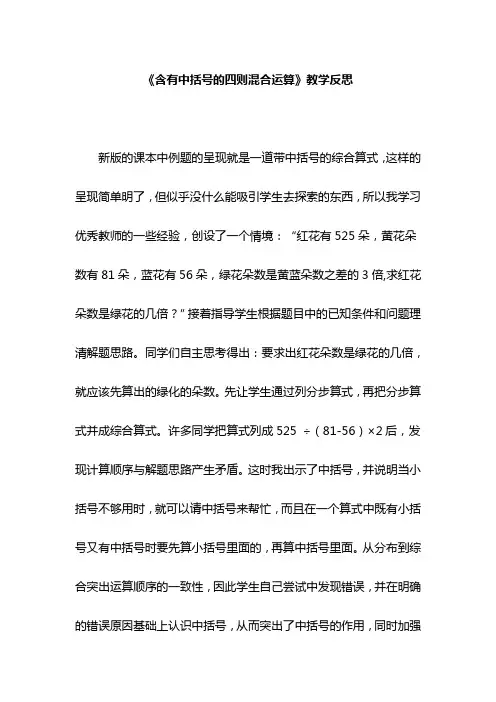 《含有中括号的四则混合运算》教学反思

新版的课本中例题的呈现就是一道带中括号的综合算式，这样的呈现简单明了，但似乎没什么能吸引学生去探索的东西，所以我学习优秀教师的一些经验，创设了一个情境：“红花有 525 朵，黄花朵数有 81 朵，蓝花有 56 朵，绿花朵数是黄蓝朵数之差的 3 倍,求红花朵数是绿花的几倍？”接着指导学生根据题目中的已知条件和问题理清解题思路。同学们自主思考得出：要求出红花朵数是绿花的几倍，就应该先算出的绿化的朵数。先让学生通过列分步算式，再把分步算式并成综合算式。许多同学把算式列成 525 ÷（81-56）×2 后，发现计算顺序与解题思路产生矛盾。这时我出示了中括号，并说明当小括号不够用时，就可以请中括号来帮忙，而且在一个算式中既有小括号又有中括号时要先算小括号里面的，再算中括号里面。从分布到综合突出运算顺序的一致性，因此学生自己尝试中发现错误，并在明确的错误原因基础上认识中括号，从而突出了中括号的作用，同时加强